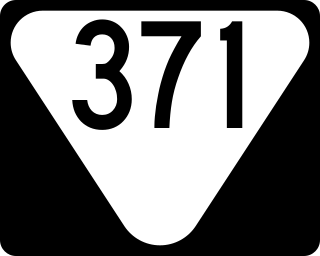 371